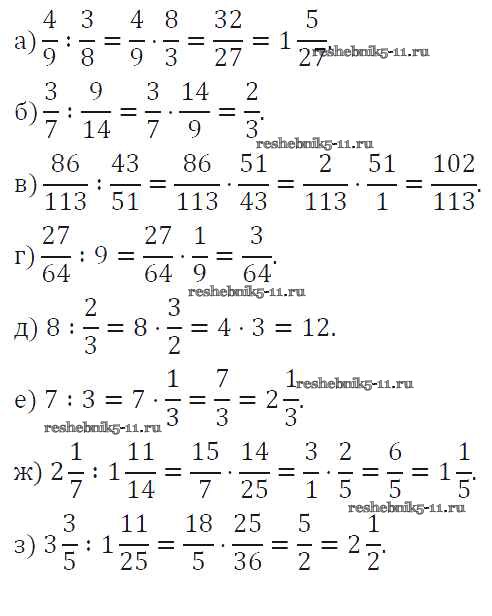 а) $\frac{4}{9} : \frac{3}{8} = \frac{4}{9} \cdot \frac{8}{3} = \frac{32}{27} = 1\frac{5}{27}$. reshebnik5-11.ru

б) $\frac{3}{7} : \frac{9}{14} = \frac{3}{7} \cdot \frac{14}{9} = \frac{2}{3}$.

reshebnik5-11.ru

в) $\frac{86}{113} : \frac{43}{51} = \frac{86}{113} \cdot \frac{51}{43} = \frac{2}{113} \cdot \frac{51}{1} = \frac{102}{113}$.

г) $\frac{27}{64} : 9 = \frac{27}{64} \cdot \frac{1}{9} = \frac{3}{64}$.

reshebnik5-11.ru

д) $8 : \frac{2}{3} = 8 \cdot \frac{3}{2} = 4 \cdot 3 = 12$.

е) $7 : 3 = 7 \cdot \frac{1}{3} = \frac{7}{3} = 2\frac{1}{3}$. reshebnik5-11.ru

reshebnik5-11.ru

ж) $2\frac{1}{7} : 1\frac{11}{14} = \frac{15}{7} \cdot \frac{14}{25} = \frac{3}{1} \cdot \frac{2}{5} = \frac{6}{5} = 1\frac{1}{5}$.

reshebnik5-11.ru

з) $3\frac{3}{5} : 1\frac{11}{25} = \frac{18}{5} \cdot \frac{25}{36} = \frac{5}{2} = 2\frac{1}{2}$.